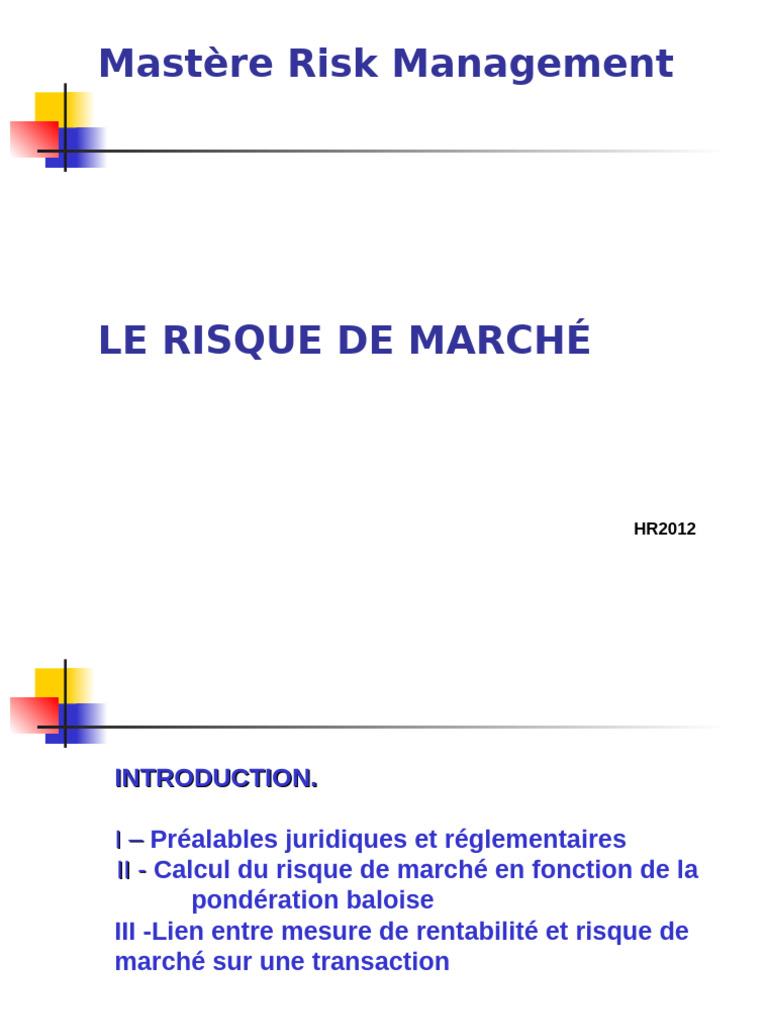 Mastère Risk Management

LE RISQUE DE MARCHÉ

HR2012

INTRODUCTION.

I – Préalables juridiques et réglementaires
II - Calcul du risque de marché en fonction de la pondération baloise
III -Lien entre mesure de rentabilité et risque de marché sur une transaction